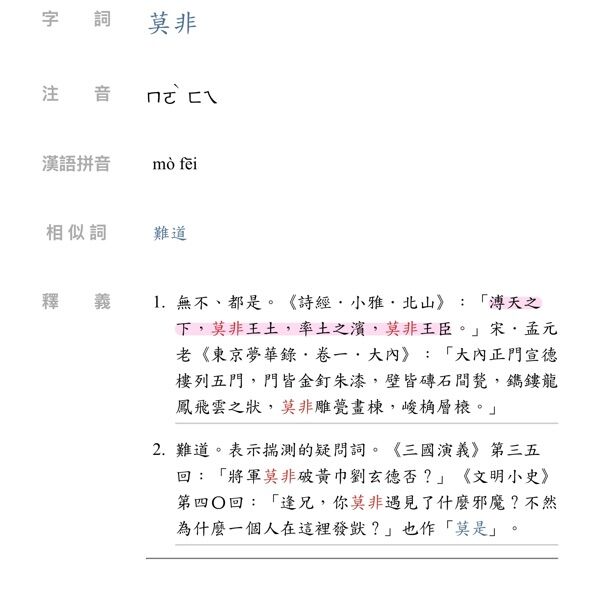 字　詞　莫非

注　音　ㄇㄛˋ ㄈㄟ

漢語拼音　mò fēi

相似詞　難道

釋　義　1. 無不、都是。《詩經．小雅．北山》：「溥天之下，莫非王土，率土之濱，莫非王臣。」宋．孟元老《東京夢華錄．卷一．大內》：「大內正門宣德樓列五門，門皆金釘朱漆，壁皆磚石間甃，鐫鏤龍鳳飛雲之狀，莫非雕甍畫棟，峻桷層榱。」

2. 難道。表示揣測的疑問詞。《三國演義》第三五回：「將軍莫非破黃巾劉玄德否？」《文明小史》第四〇回：「逢兄，你莫非遇見了什麼邪魔？不然為什麼一個人在這裡發獃？」也作「莫是」。